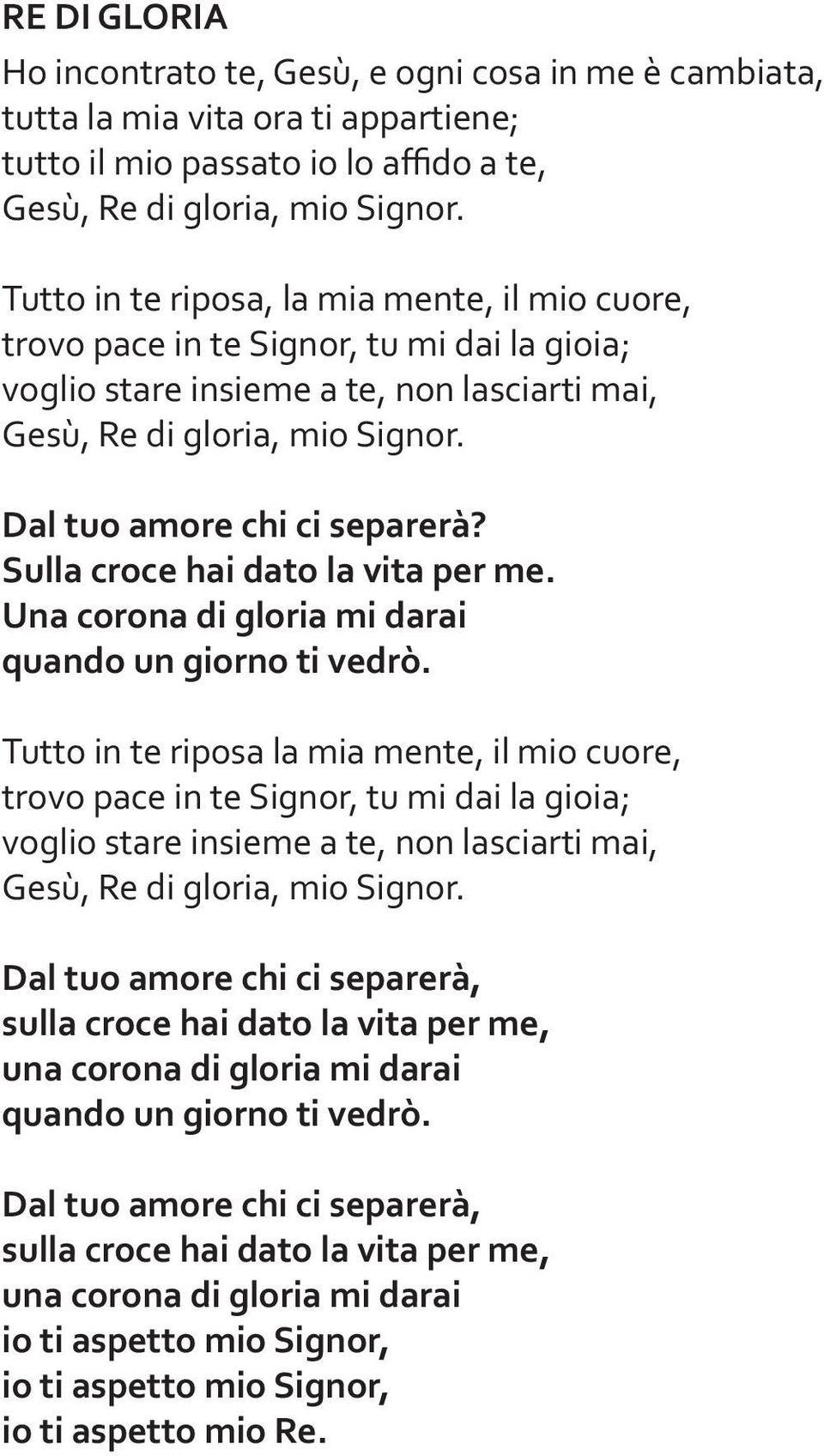 RE DI GLORIA

Ho incontrato te, Gesù, e ogni cosa in me è cambiata,
tutta la mia vita ora ti appartiene;
tutto il mio passato io lo affido a te,
Gesù, Re di gloria, mio Signor.

Tutto in te riposa, la mia mente, il mio cuore,
trovo pace in te Signor, tu mi dai la gioia;
voglio stare insieme a te, non lasciarti mai,
Gesù, Re di gloria, mio Signor.

Dal tuo amore chi ci separerà?
Sulla croce hai dato la vita per me.
Una corona di gloria mi darai
quando un giorno ti vedrò.

Tutto in te riposa la mia mente, il mio cuore,
trovo pace in te Signor, tu mi dai la gioia;
voglio stare insieme a te, non lasciarti mai,
Gesù, Re di gloria, mio Signor.

Dal tuo amore chi ci separerà,
sulla croce hai dato la vita per me,
una corona di gloria mi darai
quando un giorno ti vedrò.

Dal tuo amore chi ci separerà,
sulla croce hai dato la vita per me,
una corona di gloria mi darai
io ti aspetto mio Signor,
io ti aspetto mio Signor,
io ti aspetto mio Re.